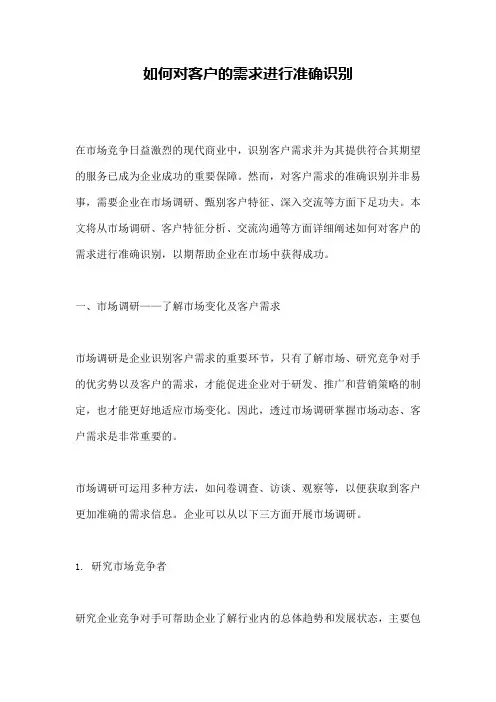 如何对客户的需求进行准确识别

在市场竞争日益激烈的现代商业中，识别客户需求并为其提供符合其期望的服务已成为企业成功的重要保障。然而，对客户需求的准确识别并非易事，需要企业在市场调研、甄别客户特征、深入交流等方面下足功夫。本文将从市场调研、客户特征分析、交流沟通等方面详细阐述如何对客户的需求进行准确识别，以期帮助企业在市场中获得成功。

一、市场调研——了解市场变化及客户需求

市场调研是企业识别客户需求的重要环节，只有了解市场、研究竞争对手的优劣势以及客户的需求，才能促进企业对于研发、推广和营销策略的制定，也才能更好地适应市场变化。因此，透过市场调研掌握市场动态、客户需求是非常重要的。

市场调研可运用多种方法，如问卷调查、访谈、观察等，以便获取到客户更加准确的需求信息。企业可以从以下三方面开展市场调研。

1. 研究市场竞争者

研究企业竞争对手可帮助企业了解行业内的总体趋势和发展状态，主要包